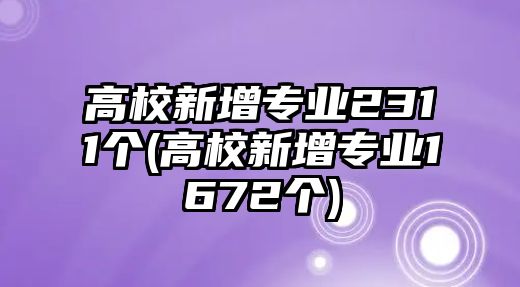 高校新增专业2311个(高校新增专业1672个)